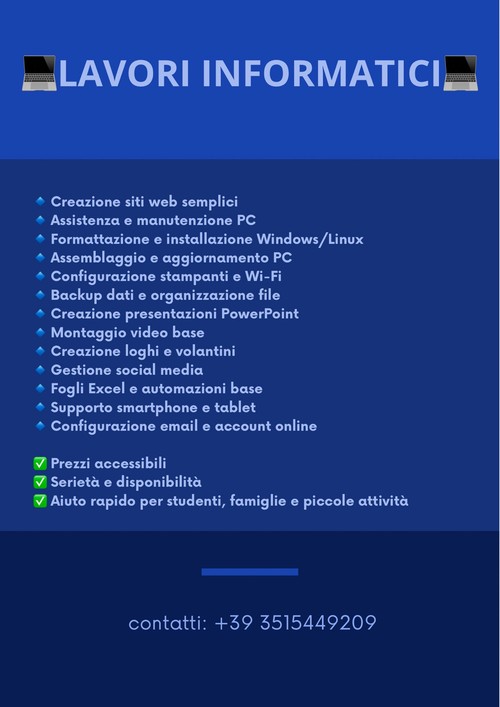 💻LAVORI INFORMATICI💻

🔹 Creazione siti web semplici
🔹 Assistenza e manutenzione PC
🔹 Formattazione e installazione Windows/Linux
🔹 Assemblaggio e aggiornamento PC
🔹 Configurazione stampanti e Wi-Fi
🔹 Backup dati e organizzazione file
🔹 Creazione presentazioni PowerPoint
🔹 Montaggio video base
🔹 Creazione loghi e volantini
🔹 Gestione social media
🔹 Fogli Excel e automazioni base
🔹 Supporto smartphone e tablet
🔹 Configurazione email e account online

✅ Prezzi accessibili
✅ Serietà e disponibilità
✅ Aiuto rapido per studenti, famiglie e piccole attività

contatti: +39 3515449209